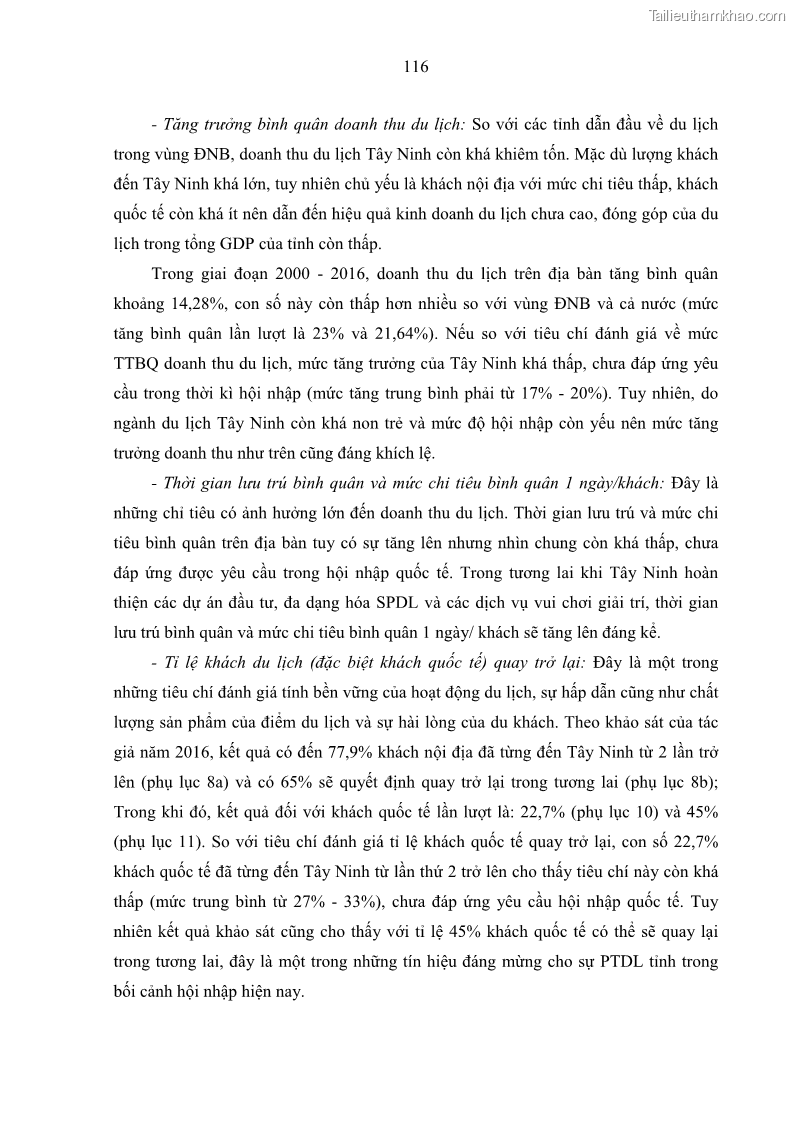 Tailieuthamkhao.com

116

- Tăng trưởng bình quân doanh thu du lịch: So với các tỉnh dẫn đầu về du lịch trong vùng ĐNB, doanh thu du lịch Tây Ninh còn khá khiêm tốn. Mặc dù lượng khách đến Tây Ninh khá lớn, tuy nhiên chủ yếu là khách nội địa với mức chi tiêu thấp, khách quốc tế còn khá ít nên dẫn đến hiệu quả kinh doanh du lịch chưa cao, đóng góp của du lịch trong tổng GDP của tỉnh còn thấp.

Trong giai đoạn 2000 - 2016, doanh thu du lịch trên địa bàn tăng bình quân khoảng 14,28%, con số này còn thấp hơn nhiều so với vùng ĐNB và cả nước (mức tăng bình quân lần lượt là 23% và 21,64%). Nếu so với tiêu chí đánh giá về mức TTBQ doanh thu du lịch, mức tăng trưởng của Tây Ninh khá thấp, chưa đáp ứng yêu cầu trong thời kì hội nhập (mức tăng trung bình phải từ 17% - 20%). Tuy nhiên, do ngành du lịch Tây Ninh còn khá non trẻ và mức độ hội nhập còn yếu nên mức tăng trưởng doanh thu như trên cũng đáng khích lệ.

- Thời gian lưu trú bình quân và mức chi tiêu bình quân 1 ngày/khách: Đây là những chỉ tiêu có ảnh hưởng lớn đến doanh thu du lịch. Thời gian lưu trú và mức chi tiêu bình quân trên địa bàn tuy có sự tăng lên nhưng nhìn chung còn khá thấp, chưa đáp ứng được yêu cầu trong hội nhập quốc tế. Trong tương lai khi Tây Ninh hoàn thiện các dự án đầu tư, đa dạng hóa SPDL và các dịch vụ vui chơi giải trí, thời gian lưu trú bình quân và mức chi tiêu bình quân 1 ngày/ khách sẽ tăng lên đáng kể.

- Tỉ lệ khách du lịch (đặc biệt khách quốc tế) quay trở lại: Đây là một trong những tiêu chí đánh giá tính bền vững của hoạt động du lịch, sự hấp dẫn cũng như chất lượng sản phẩm của điểm du lịch và sự hài lòng của du khách. Theo khảo sát của tác giả năm 2016, kết quả có đến 77,9% khách nội địa đã từng đến Tây Ninh từ 2 lần trở lên (phụ lục 8a) và có 65% sẽ quyết định quay trở lại trong tương lai (phụ lục 8b); Trong khi đó, kết quả đối với khách quốc tế lần lượt là: 22,7% (phụ lục 10) và 45% (phụ lục 11). So với tiêu chí đánh giá tỉ lệ khách quốc tế quay trở lại, con số 22,7% khách quốc tế đã từng đến Tây Ninh từ lần thứ 2 trở lên cho thấy tiêu chí này còn khá thấp (mức trung bình từ 27% - 33%), chưa đáp ứng yêu cầu hội nhập quốc tế. Tuy nhiên kết quả khảo sát cũng cho thấy với tỉ lệ 45% khách quốc tế có thể sẽ quay lại trong tương lai, đây là một trong những tín hiệu đáng mừng cho sự PTDL tỉnh trong bối cảnh hội nhập hiện nay.